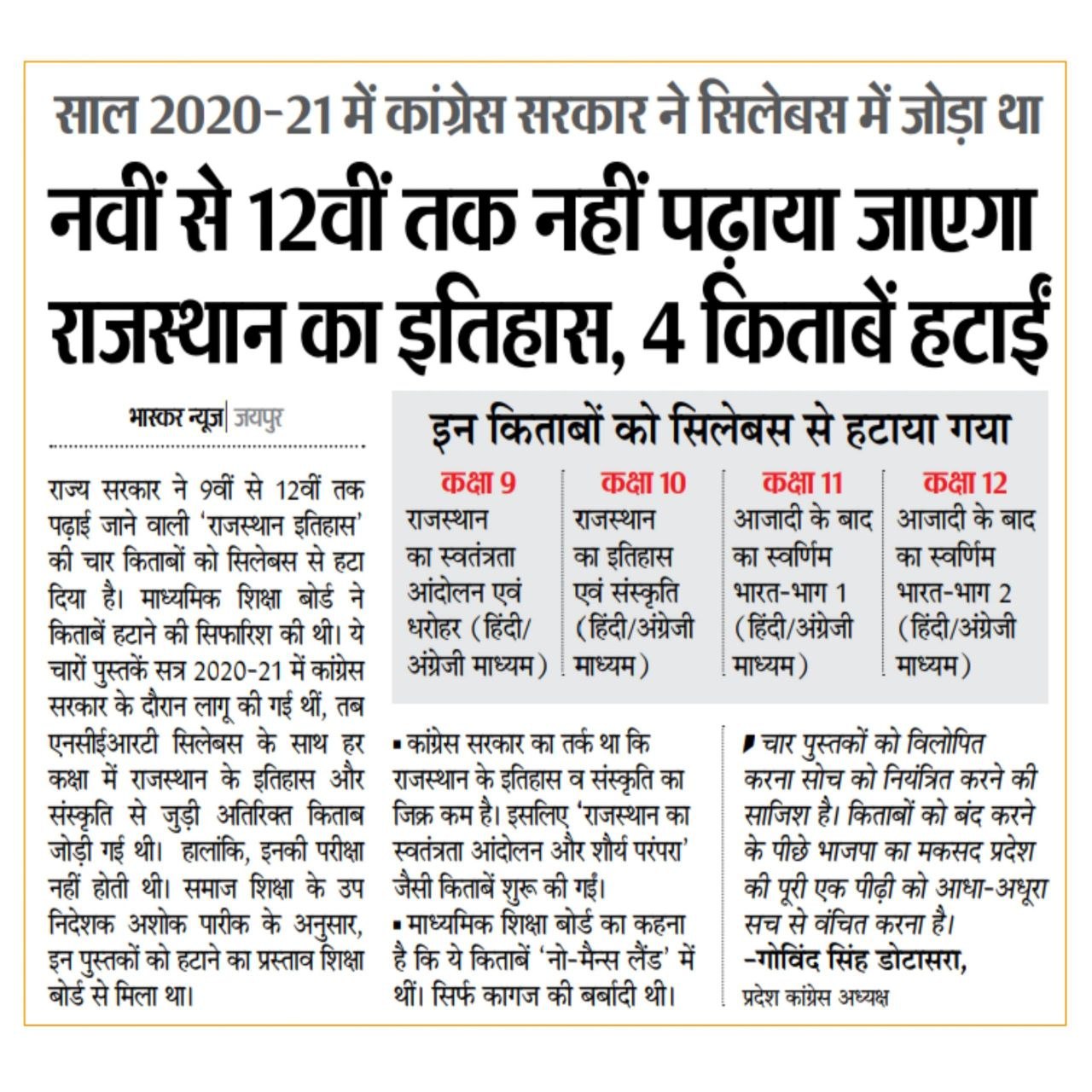 साल 2020-21 में कांग्रेस सरकार ने सिलेबस में जोड़ा था

नवीं से 12वीं तक नहीं पढ़ाया जाएगा राजस्थान का इतिहास, 4 किताबें हटाईं

भास्कर न्यूज़ | जयपुर

राज्य सरकार ने 9वीं से 12वीं तक पढ़ाई जाने वाली 'राजस्थान इतिहास' की चार किताबों को सिलेबस से हटा दिया है। माध्यमिक शिक्षा बोर्ड ने किताबें हटाने की सिफारिश की थी। ये चारों पुस्तकें सत्र 2020-21 में कांग्रेस सरकार के दौरान लागू की गई थीं, तब एनसीईआरटी सिलेबस के साथ हर कक्षा में राजस्थान के इतिहास और संस्कृति से जुड़ी अतिरिक्त किताब जोड़ी गई थी। हालांकि, इनकी परीक्षा नहीं होती थी। समाज शिक्षा के उप निदेशक अशोक पारीक के अनुसार, इन पुस्तकों को हटाने का प्रस्ताव शिक्षा बोर्ड से मिला था।

इन किताबों को सिलेबस से हटाया गया

| कक्षा 9 | कक्षा 10 | कक्षा 11 | कक्षा 12 |
|---|---|---|---|
| राजस्थान का स्वतंत्रता आंदोलन एवं धरोहर (हिंदी/अंग्रेजी माध्यम) | राजस्थान का इतिहास एवं संस्कृति (हिंदी/अंग्रेजी माध्यम) | आजादी के बाद का स्वर्णिम भारत-भाग 1 (हिंदी/अंग्रेजी माध्यम) | आजादी के बाद का स्वर्णिम भारत-भाग 2 (हिंदी/अंग्रेजी माध्यम) |

▪ कांग्रेस सरकार का तर्क था कि राजस्थान के इतिहास व संस्कृति का जिक्र कम है। इसलिए 'राजस्थान का स्वतंत्रता आंदोलन और शौर्य परंपरा' जैसी किताबें शुरू की गईं।
▪ माध्यमिक शिक्षा बोर्ड का कहना है कि ये किताबें 'नो-मैन्स लैंड' में थीं। सिर्फ कागज की बर्बादी थी।

चार पुस्तकों को विलोपित करना सोच को नियंत्रित करने की साजिश है। किताबों को बंद करने के पीछे भाजपा का मकसद प्रदेश की पूरी एक पीढ़ी को आधा-अधूरा सच से वंचित करना है।
-गोविंद सिंह डोटासरा,
प्रदेश कांग्रेस अध्यक्ष